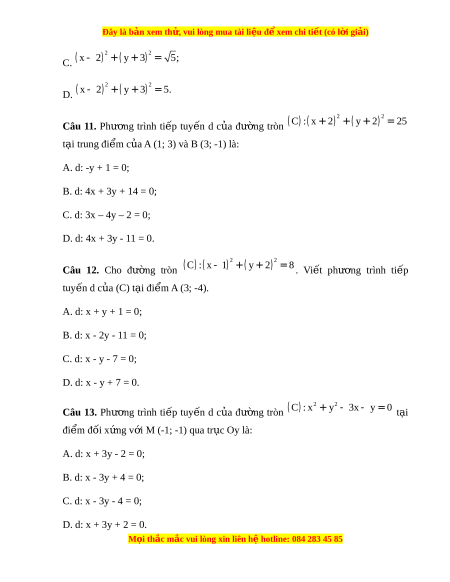 Đây là bản xem thử, vui lòng mua tài liệu để xem chi tiết (có lời giải)

C. $(x-2)^2+(y+3)^2=\sqrt{5}$;

D. $(x-2)^2+(y+3)^2=5$.

**Câu 11.** Phương trình tiếp tuyến d của đường tròn $(C):(x+2)^2+(y+2)^2=25$ tại trung điểm của A (1; 3) và B (3; -1) là:

A. d: -y + 1 = 0;

B. d: 4x + 3y + 14 = 0;

C. d: 3x – 4y – 2 = 0;

D. d: 4x + 3y - 11 = 0.

**Câu 12.** Cho đường tròn $(C):(x-1)^2+(y+2)^2=8$. Viết phương trình tiếp tuyến d của (C) tại điểm A (3; -4).

A. d: x + y + 1 = 0;

B. d: x - 2y - 11 = 0;

C. d: x - y - 7 = 0;

D. d: x - y + 7 = 0.

**Câu 13.** Phương trình tiếp tuyến d của đường tròn $(C):x^2+y^2-3x-y=0$ tại điểm đối xứng với M (-1; -1) qua trục Oy là:

A. d: x + 3y - 2 = 0;

B. d: x - 3y + 4 = 0;

C. d: x - 3y - 4 = 0;

D. d: x + 3y + 2 = 0.

Mọi thắc mắc vui lòng xin liên hệ hotline: 084 283 45 85